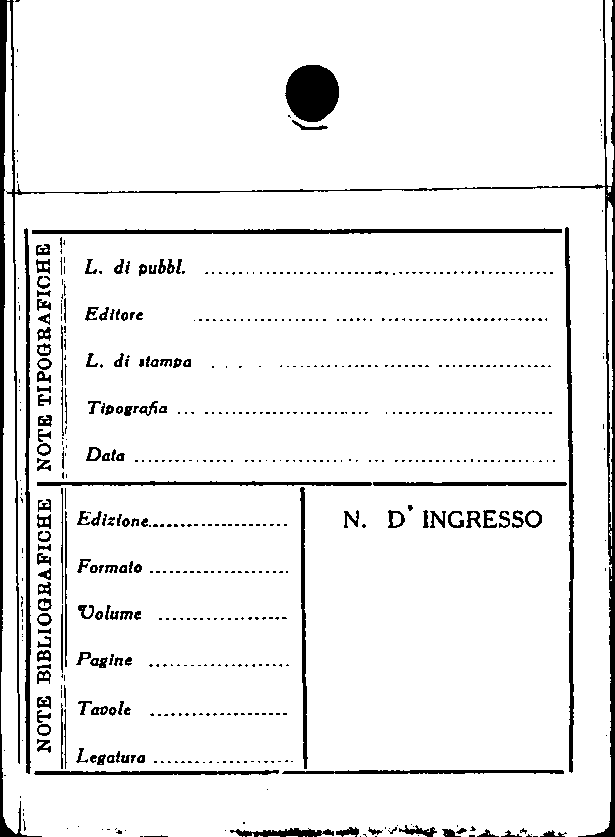 NOTE TIPOGRAFICHE

L. di pubbl. ____

Editore ____

L. di stampa ____

Tipografia ____

Data ____

NOTE BIBLIOGRAFICHE

Edizione ____

Formato ____

Volume ____

Pagine ____

Tavole ____

Legatura ____

N. D' INGRESSO